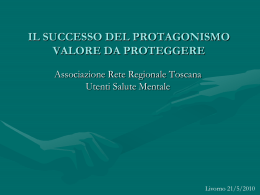 IL SUCCESSO DEL PROTAGONISMO
VALORE DA PROTEGGERE

Associazione Rete Regionale Toscana
Utenti Salute Mentale

Livorno 21/5/2010